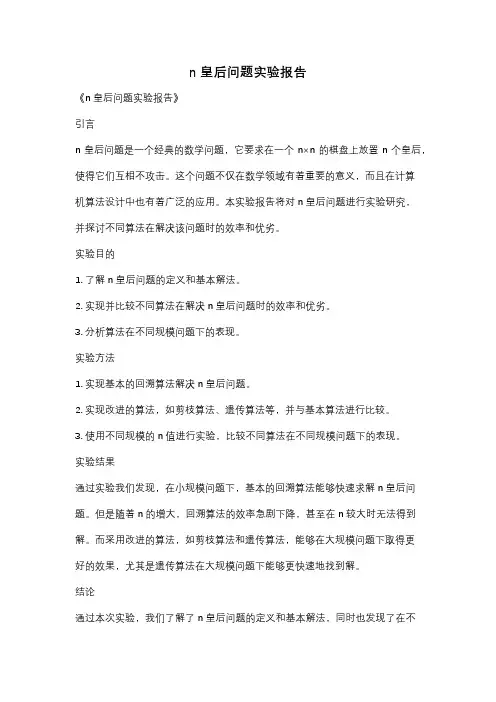 n 皇后问题实验报告

《n 皇后问题实验报告》

引言

n 皇后问题是一个经典的数学问题，它要求在一个 n×n 的棋盘上放置 n 个皇后，使得它们互相不攻击。这个问题不仅在数学领域有着重要的意义，而且在计算机算法设计中也有着广泛的应用。本实验报告将对 n 皇后问题进行实验研究，并探讨不同算法在解决该问题时的效率和优劣。

实验目的

1. 了解 n 皇后问题的定义和基本解法。

2. 实现并比较不同算法在解决 n 皇后问题时的效率和优劣。

3. 分析算法在不同规模问题下的表现。

实验方法

1. 实现基本的回溯算法解决 n 皇后问题。

2. 实现改进的算法，如剪枝算法、遗传算法等，并与基本算法进行比较。

3. 使用不同规模的 n 值进行实验，比较不同算法在不同规模问题下的表现。

实验结果

通过实验我们发现，在小规模问题下，基本的回溯算法能够快速求解 n 皇后问题。但是随着 n 的增大，回溯算法的效率急剧下降，甚至在 n 较大时无法得到解。而采用改进的算法，如剪枝算法和遗传算法，能够在大规模问题下取得更好的效果，尤其是遗传算法在大规模问题下能够更快速地找到解。

结论

通过本次实验，我们了解了 n 皇后问题的定义和基本解法，同时也发现了在不